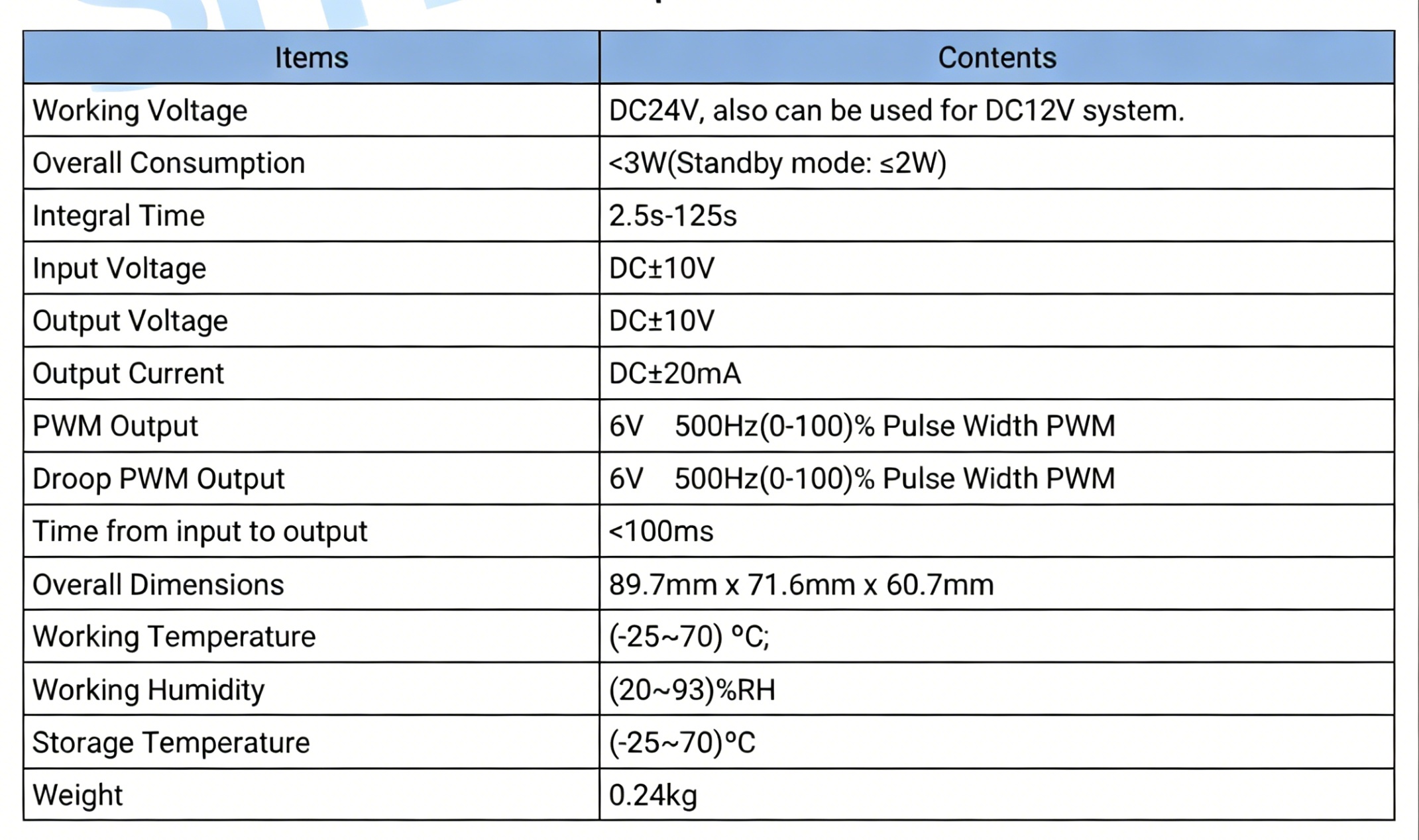 | Items | Contents |
|---|---|
| Working Voltage | DC24V, also can be used for DC12V system. |
| Overall Consumption | <3W(Standby mode: ≤2W) |
| Integral Time | 2.5s-125s |
| Input Voltage | DC±10V |
| Output Voltage | DC±10V |
| Output Current | DC±20mA |
| PWM Output | 6V 500Hz(0-100)% Pulse Width PWM |
| Droop PWM Output | 6V 500Hz(0-100)% Pulse Width PWM |
| Time from input to output | <100ms |
| Overall Dimensions | 89.7mm x 71.6mm x 60.7mm |
| Working Temperature | (-25~70) °C; |
| Working Humidity | (20~93)%RH |
| Storage Temperature | (-25~70)°C |
| Weight | 0.24kg |